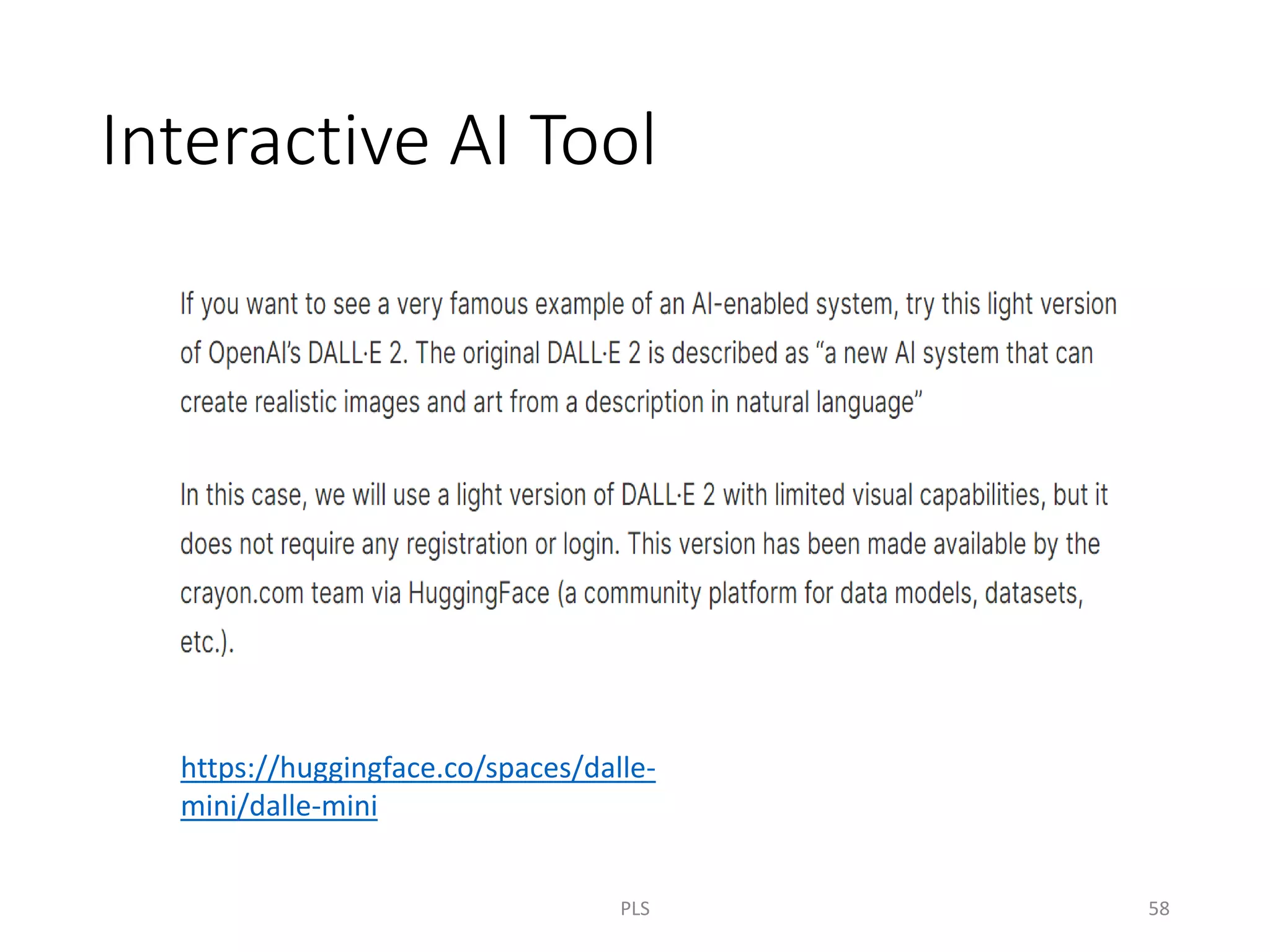 Interactive AI Tool

If you want to see a very famous example of an AI-enabled system, try this light version of OpenAI's DALL·E 2. The original DALL·E 2 is described as "a new AI system that can create realistic images and art from a description in natural language"

In this case, we will use a light version of DALL·E 2 with limited visual capabilities, but it does not require any registration or login. This version has been made available by the crayon.com team via HuggingFace (a community platform for data models, datasets, etc.).

https://huggingface.co/spaces/dalle-mini/dalle-mini

PLS

58